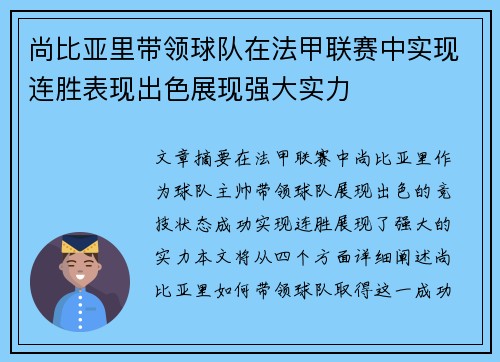 尚比亚里带领球队在法甲联赛中实现连胜表现出色展现强大实力

文章摘要在法甲联赛中尚比亚里作为球队主帅带领球队展现出色的竞技状态成功实现连胜展现了强大的实力本文将从四个方面详细阐述尚比亚里如何带领球队取得这一成功